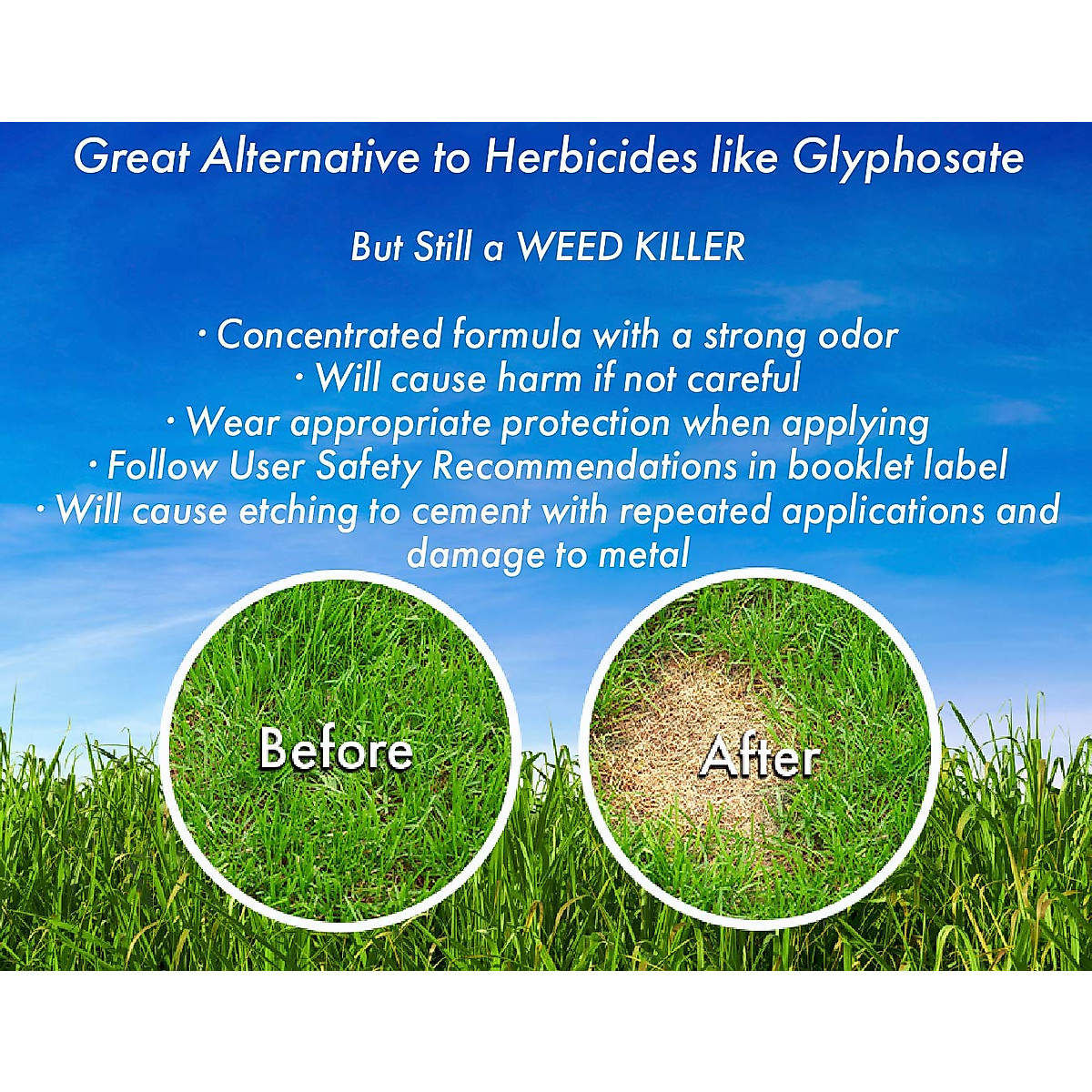 Great Alternative to Herbicides like Glyphosate

But Still a WEED KILLER

· Concentrated formula with a strong odor
· Will cause harm if not careful
· Wear appropriate protection when applying
· Follow User Safety Recommendations in booklet label
· Will cause etching to cement with repeated applications and damage to metal

Before

After